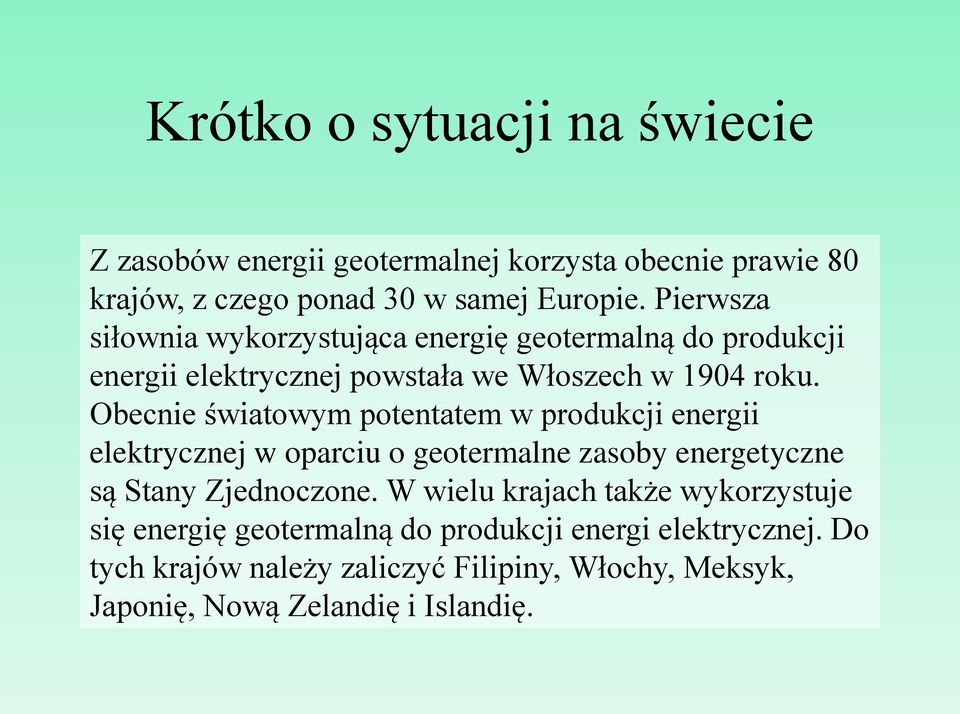 Krótko o sytuacji na świecie

Z zasobów energii geotermalnej korzysta obecnie prawie 80 krajów, z czego ponad 30 w samej Europie. Pierwsza siłownia wykorzystująca energię geotermalną do produkcji energii elektrycznej powstała we Włoszech w 1904 roku. Obecnie światowym potentatem w produkcji energii elektrycznej w oparciu o geotermalne zasoby energetyczne są Stany Zjednoczone. W wielu krajach także wykorzystuje się energię geotermalną do produkcji energi elektrycznej. Do tych krajów należy zaliczyć Filipiny, Włochy, Meksyk, Japonię, Nową Zelandię i Islandię.